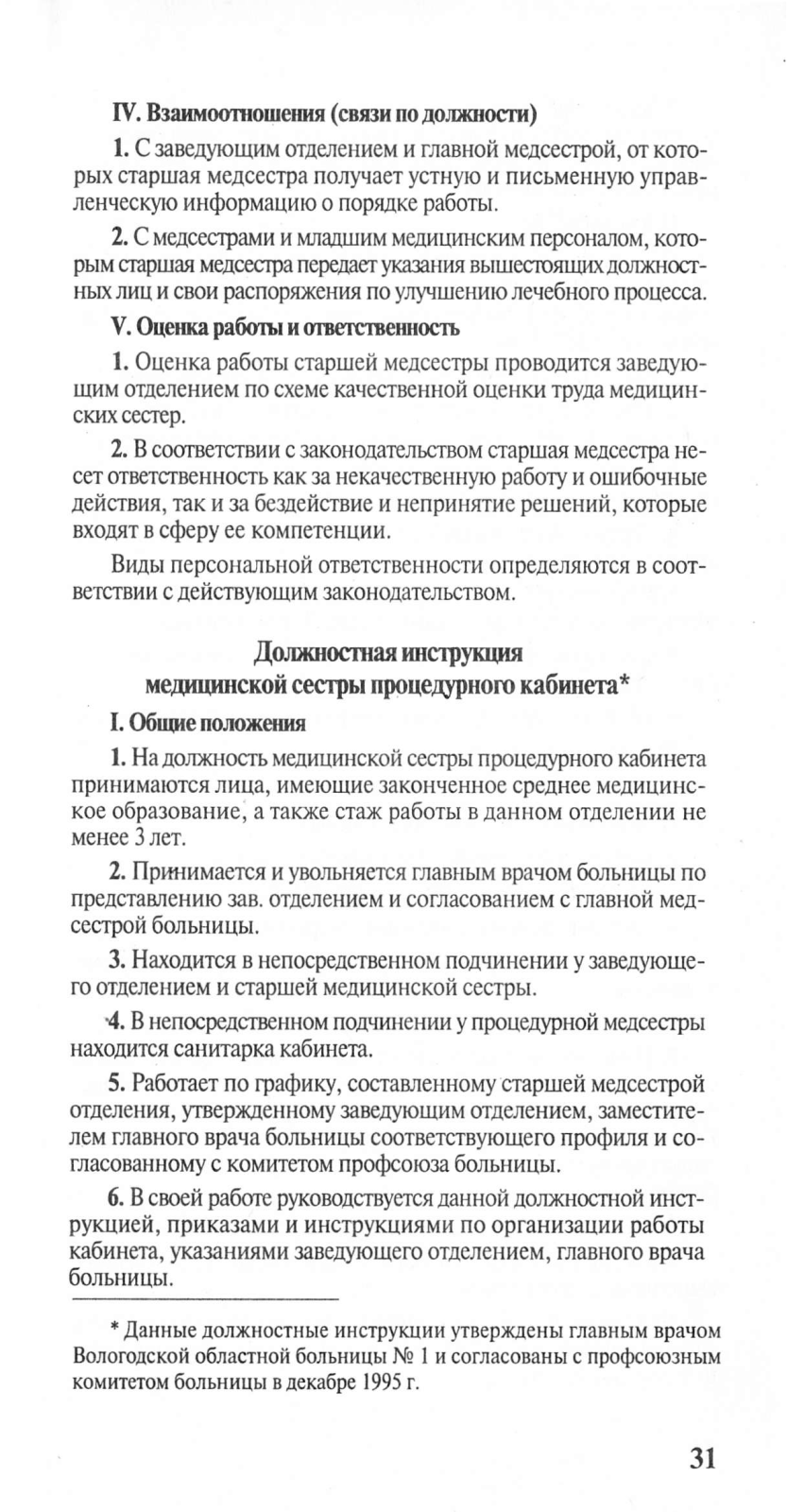 IV. Взаимоотношения (связи по должности)

1. С заведующим отделением и главной медсестрой, от которых старшая медсестра получает устную и письменную управленческую информацию о порядке работы.

2. С медсестрами и младшим медицинским персоналом, которым старшая медсестра передает указания вышестоящих должностных лиц и свои распоряжения по улучшению лечебного процесса.

V. Оценка работы и ответственность

1. Оценка работы старшей медсестры проводится заведующим отделением по схеме качественной оценки труда медицинских сестер.

2. В соответствии с законодательством старшая медсестра несет ответственность как за некачественную работу и ошибочные действия, так и за бездействие и непринятие решений, которые входят в сферу ее компетенции.

Виды персональной ответственности определяются в соответствии с действующим законодательством.

Должностная инструкция медицинской сестры процедурного кабинета*

I. Общие положения

1. На должность медицинской сестры процедурного кабинета принимаются лица, имеющие законченное среднее медицинское образование, а также стаж работы в данном отделении не менее 3 лет.

2. Принимается и увольняется главным врачом больницы по представлению зав. отделением и согласованием с главной медсестрой больницы.

3. Находится в непосредственном подчинении у заведующего отделением и старшей медицинской сестры.

4. В непосредственном подчинении у процедурной медсестры находится санитарка кабинета.

5. Работает по графику, составленному старшей медсестрой отделения, утвержденному заведующим отделением, заместителем главного врача больницы соответствующего профиля и согласованному с комитетом профсоюза больницы.

6. В своей работе руководствуется данной должностной инструкцией, приказами и инструкциями по организации работы кабинета, указаниями заведующего отделением, главного врача больницы.

* Данные должностные инструкции утверждены главным врачом Вологодской областной больницы № 1 и согласованы с профсоюзным комитетом больницы в декабре 1995 г.

31